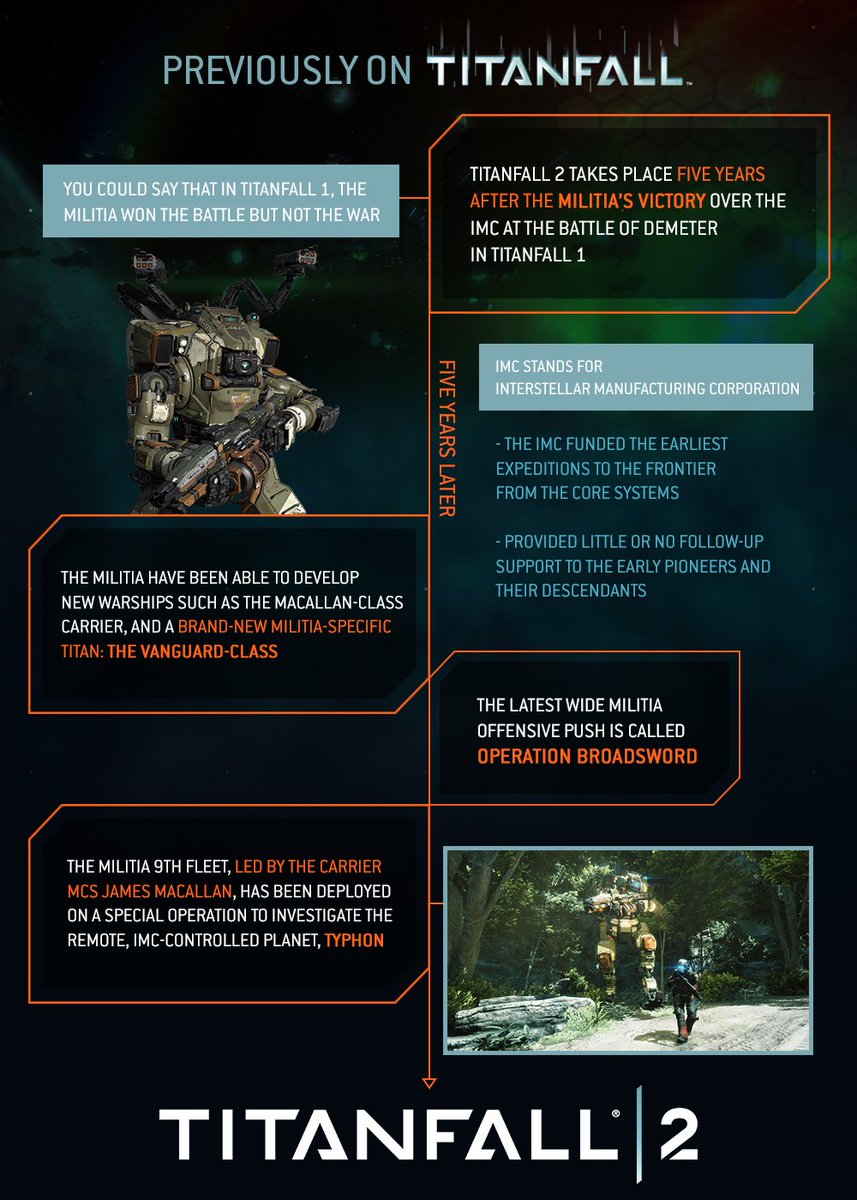 PREVIOUSLY ON TITANFALL

YOU COULD SAY THAT IN TITANFALL 1, THE MILITIA WON THE BATTLE BUT NOT THE WAR

TITANFALL 2 TAKES PLACE FIVE YEARS AFTER THE MILITIA'S VICTORY OVER THE IMC AT THE BATTLE OF DEMETER IN TITANFALL 1

FIVE YEARS LATER

IMC STANDS FOR INTERSTELLAR MANUFACTURING CORPORATION

- THE IMC FUNDED THE EARLIEST EXPEDITIONS TO THE FRONTIER FROM THE CORE SYSTEMS

- PROVIDED LITTLE OR NO FOLLOW-UP SUPPORT TO THE EARLY PIONEERS AND THEIR DESCENDANTS

THE MILITIA HAVE BEEN ABLE TO DEVELOP NEW WARSHIPS SUCH AS THE MACALLAN-CLASS CARRIER, AND A BRAND-NEW MILITIA-SPECIFIC TITAN: THE VANGUARD-CLASS

THE LATEST WIDE MILITIA OFFENSIVE PUSH IS CALLED OPERATION BROADSWORD

THE MILITIA 9TH FLEET, LED BY THE CARRIER MCS JAMES MACALLAN, HAS BEEN DEPLOYED ON A SPECIAL OPERATION TO INVESTIGATE THE REMOTE, IMC-CONTROLLED PLANET, TYPHON

TITANFALL® | 2